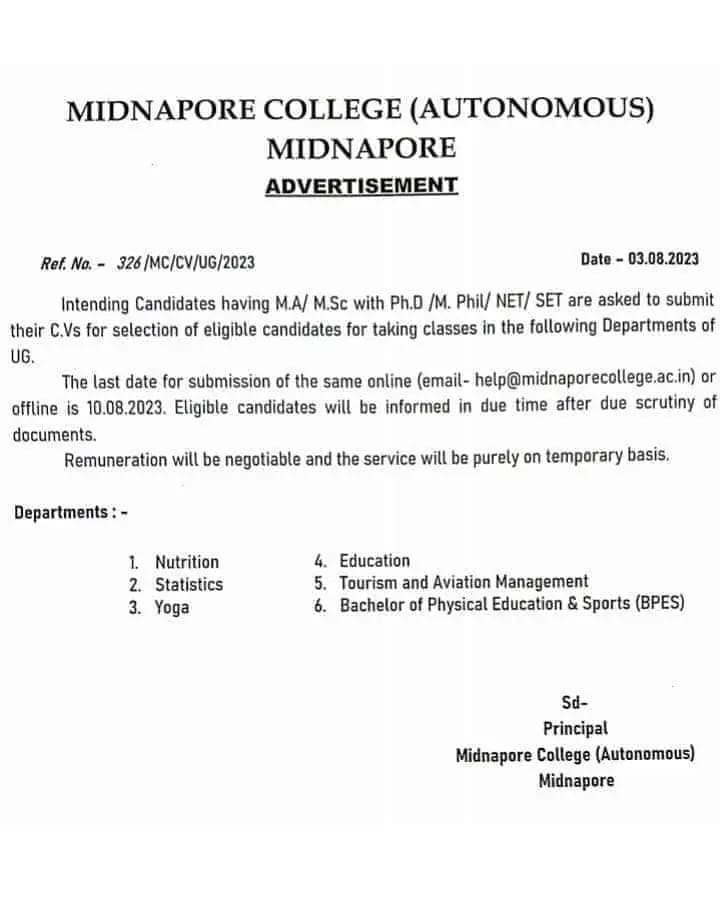 MIDNAPORE COLLEGE (AUTONOMOUS)
MIDNAPORE
ADVERTISEMENT

Ref. No. - 326/MC/CV/UG/2023

Date - 03.08.2023

Intending Candidates having M.A/ M.Sc with Ph.D /M. Phil/ NET/ SET are asked to submit their C.Vs for selection of eligible candidates for taking classes in the following Departments of UG.

The last date for submission of the same online (email- help@midnaporecollege.ac.in) or offline is 10.08.2023. Eligible candidates will be informed in due time after due scrutiny of documents.

Remuneration will be negotiable and the service will be purely on temporary basis.

Departments : -

1. Nutrition
2. Statistics
3. Yoga

4. Education
5. Tourism and Aviation Management
6. Bachelor of Physical Education & Sports (BPES)

Sd-
Principal
Midnapore College (Autonomous)
Midnapore